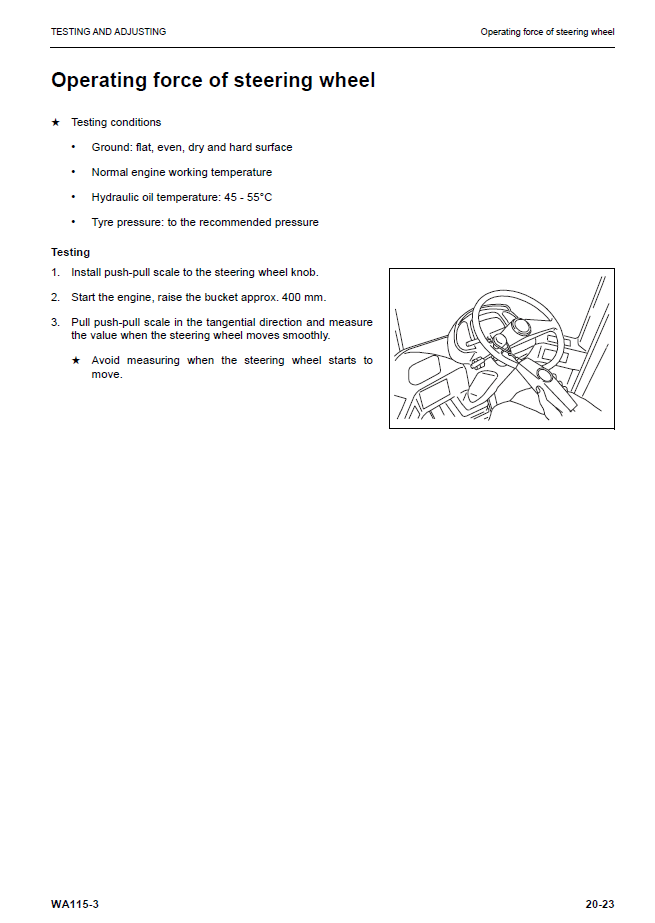 TESTING AND ADJUSTING

Operating force of steering wheel

Operating force of steering wheel

★ Testing conditions

• Ground: flat, even, dry and hard surface

• Normal engine working temperature

• Hydraulic oil temperature: 45 - 55°C

• Tyre pressure: to the recommended pressure

Testing

1. Install push-pull scale to the steering wheel knob.

2. Start the engine, raise the bucket approx. 400 mm.

3. Pull push-pull scale in the tangential direction and measure the value when the steering wheel moves smoothly.

★ Avoid measuring when the steering wheel starts to move.

WA115-3

20-23